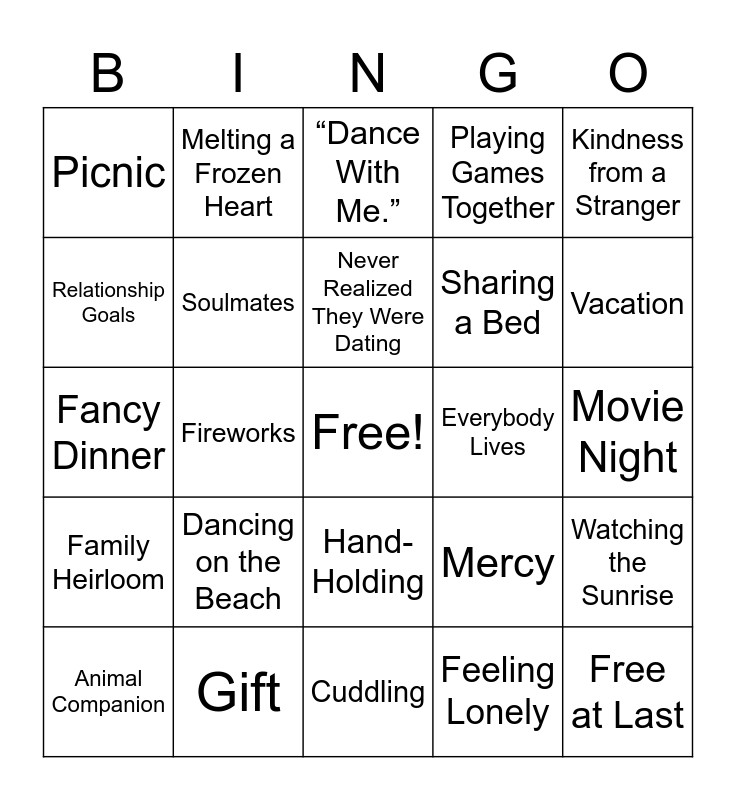 | B | I | N | G | O |
|---|---|---|---|---|
| Picnic | Melting a Frozen Heart | "Dance With Me." | Playing Games Together | Kindness from a Stranger |
| Relationship Goals | Soulmates | Never Realized They Were Dating | Sharing a Bed | Vacation |
| Fancy Dinner | Fireworks | Free! | Everybody Lives | Movie Night |
| Family Heirloom | Dancing on the Beach | Hand-Holding | Mercy | Watching the Sunrise |
| Animal Companion | Gift | Cuddling | Feeling Lonely | Free at Last |